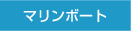 マリンボート